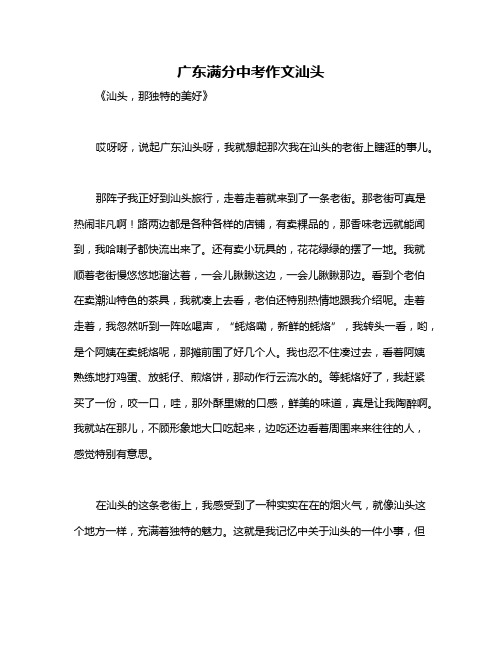 广东满分中考作文汕头

《汕头，那独特的美好》

哎呀呀，说起广东汕头呀，我就想起那次我在汕头的老街上瞎逛的事儿。

那阵子我正好到汕头旅行，走着走着就来到了一条老街。那老街可真是热闹非凡啊！路两边都是各种各样的店铺，有卖粿品的，那香味老远就能闻到，我哈喇子都快流出来了。还有卖小玩具的，花花绿绿的摆了一地。我就顺着老街慢悠悠地溜达着，一会儿瞅瞅这边，一会儿瞅瞅那边。看到个老伯在卖潮汕特色的茶具，我就凑上去看，老伯还特别热情地跟我介绍呢。走着走着，我忽然听到一阵吆喝声，“蚝烙嘞，新鲜的蚝烙”，我转头一看，哟，是个阿姨在卖蚝烙呢，那摊前围了好几个人。我也忍不住凑过去，看着阿姨熟练地打鸡蛋、放蚝仔、煎烙饼，那动作行云流水的。等蚝烙好了，我赶紧买了一份，咬一口，哇，那外酥里嫩的口感，鲜美的味道，真是让我陶醉啊。我就站在那儿，不顾形象地大口吃起来，边吃还边看着周围来来往往的人，感觉特别有意思。

在汕头的这条老街上，我感受到了一种实实在在的烟火气，就像汕头这个地方一样，充满着独特的魅力。这就是我记忆中关于汕头的一件小事，但